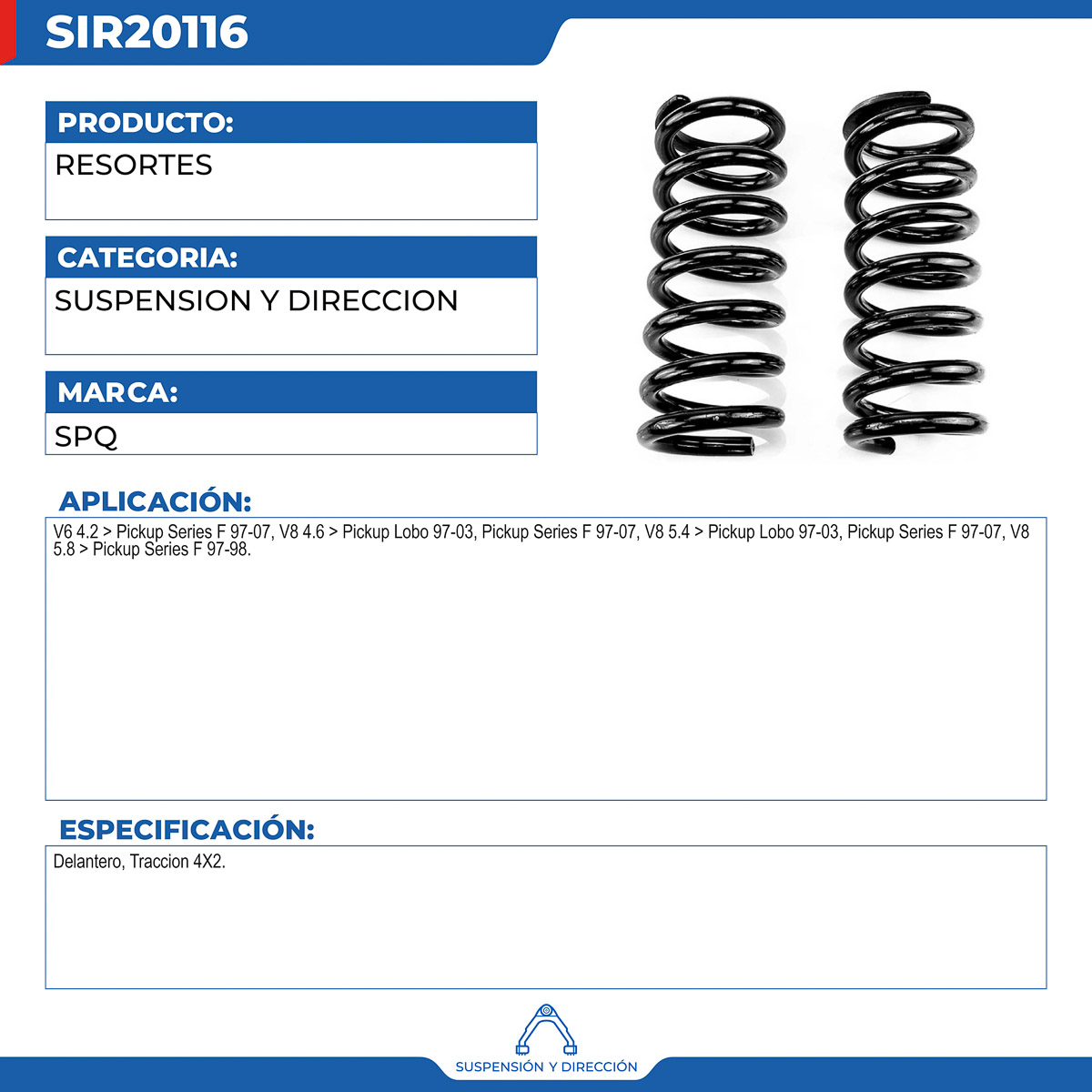 SIR20116

PRODUCTO:

RESORTES

CATEGORIA:

SUSPENSION Y DIRECCION

MARCA:

SPQ

APLICACIÓN:

V6 4.2 > Pickup Series F 97-07, V8 4.6 > Pickup Lobo 97-03, Pickup Series F 97-07, V8 5.4 > Pickup Lobo 97-03, Pickup Series F 97-07, V8 5.8 > Pickup Series F 97-98.

ESPECIFICACIÓN:

Delantero, Traccion 4X2.

SUSPENSIÓN Y DIRECCIÓN